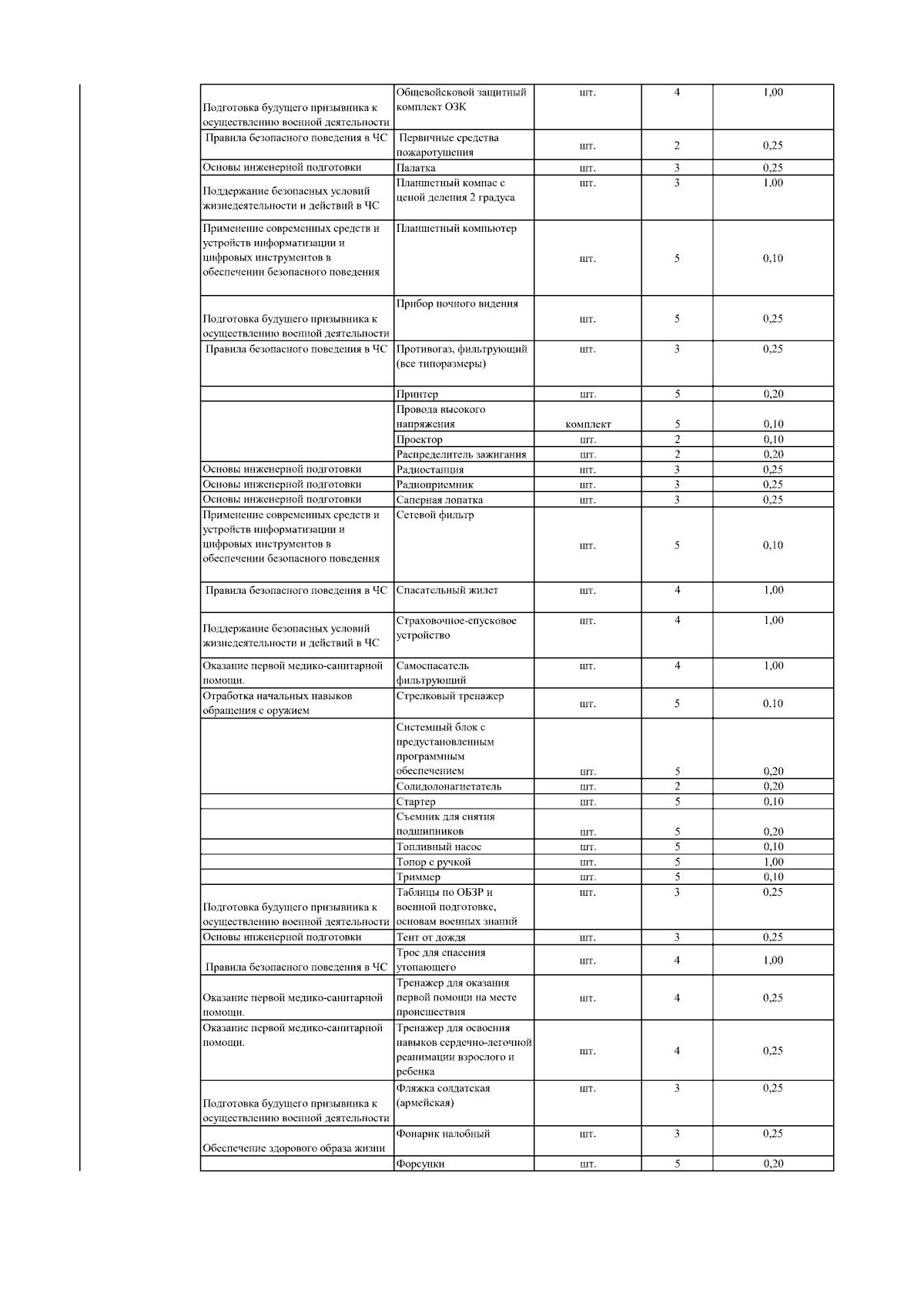 | | | | | |
|---|---|---|---|---|
| Подготовка будущего призывника к осуществлению военной деятельности | Общевойсковой защитный комплект ОЗК | шт. | 4 | 1,00 |
| Правила безопасного поведения в ЧС | Первичные средства пожаротушения | шт. | 2 | 0,25 |
| Основы инженерной подготовки | Палатка | шт. | 3 | 0,25 |
| Поддержание безопасных условий жизнедеятельности и действий в ЧС | Планшетный компас с ценой деления 2 градуса | шт. | 3 | 1,00 |
| Применение современных средств и устройств информатизации и цифровых инструментов в обеспечении безопасного поведения | Планшетный компьютер | шт. | 5 | 0,10 |
| Подготовка будущего призывника к осуществлению военной деятельности | Прибор ночного видения | шт. | 5 | 0,25 |
| Правила безопасного поведения в ЧС | Противогаз, фильтрующий (все типоразмеры) | шт. | 3 | 0,25 |
| | Принтер | шт. | 5 | 0,20 |
| | Провода высокого напряжения | комплект | 5 | 0,10 |
| | Проектор | шт. | 2 | 0,10 |
| | Распределитель зажигания | шт. | 2 | 0,20 |
| Основы инженерной подготовки | Радиостанция | шт. | 3 | 0,25 |
| Основы инженерной подготовки | Радиоприемник | шт. | 3 | 0,25 |
| Основы инженерной подготовки | Саперная лопатка | шт. | 3 | 0,25 |
| Применение современных средств и устройств информатизации и цифровых инструментов в обеспечении безопасного поведения | Сетевой фильтр | шт. | 5 | 0,10 |
| Правила безопасного поведения в ЧС | Спасательный жилет | шт. | 4 | 1,00 |
| Поддержание безопасных условий жизнедеятельности и действий в ЧС | Страховочное-спусковое устройство | шт. | 4 | 1,00 |
| Оказание первой медико-санитарной помощи. | Самоспасатель фильтрующий | шт. | 4 | 1,00 |
| Отработка начальных навыков обращения с оружием | Стрелковый тренажер | шт. | 5 | 0,10 |
| | Системный блок с предустановленным программным обеспечением | шт. | 5 | 0,20 |
| | Солидолонагнетатель | шт. | 2 | 0,20 |
| | Стартер | шт. | 5 | 0,10 |
| | Съемник для снятия подшипников | шт. | 5 | 0,20 |
| | Топливный насос | шт. | 5 | 0,10 |
| | Топор с ручкой | шт. | 5 | 1,00 |
| | Триммер | шт. | 5 | 0,10 |
| Подготовка будущего призывника к осуществлению военной деятельности | Таблицы по ОБЗР и военной подготовке, основам военных знаний | шт. | 3 | 0,25 |
| Основы инженерной подготовки | Тент от дождя | шт. | 3 | 0,25 |
| Правила безопасного поведения в ЧС | Трос для спасения утопающего | шт. | 4 | 1,00 |
| Оказание первой медико-санитарной помощи. | Тренажер для оказания первой помощи на месте происшествия | шт. | 4 | 0,25 |
| Оказание первой медико-санитарной помощи. | Тренажер для освоения навыков сердечно-легочной реанимации взрослого и ребенка | шт. | 4 | 0,25 |
| Подготовка будущего призывника к осуществлению военной деятельности | Фляжка солдатская (армейская) | шт. | 3 | 0,25 |
| Обеспечение здорового образа жизни | Фонарик налобный | шт. | 3 | 0,25 |
| | Форсунки | шт. | 5 | 0,20 |